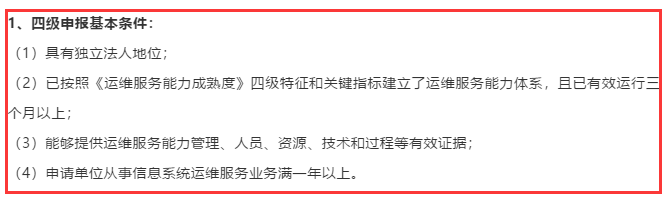 1、四级申报基本条件：

（1）具有独立法人地位；

（2）已按照《运维服务能力成熟度》四级特征和关键指标建立了运维服务能力体系，且已有效运行三个月以上；

（3）能够提供运维服务能力管理、人员、资源、技术和过程等有效证据；

（4）申请单位从事信息系统运维服务业务满一年以上。